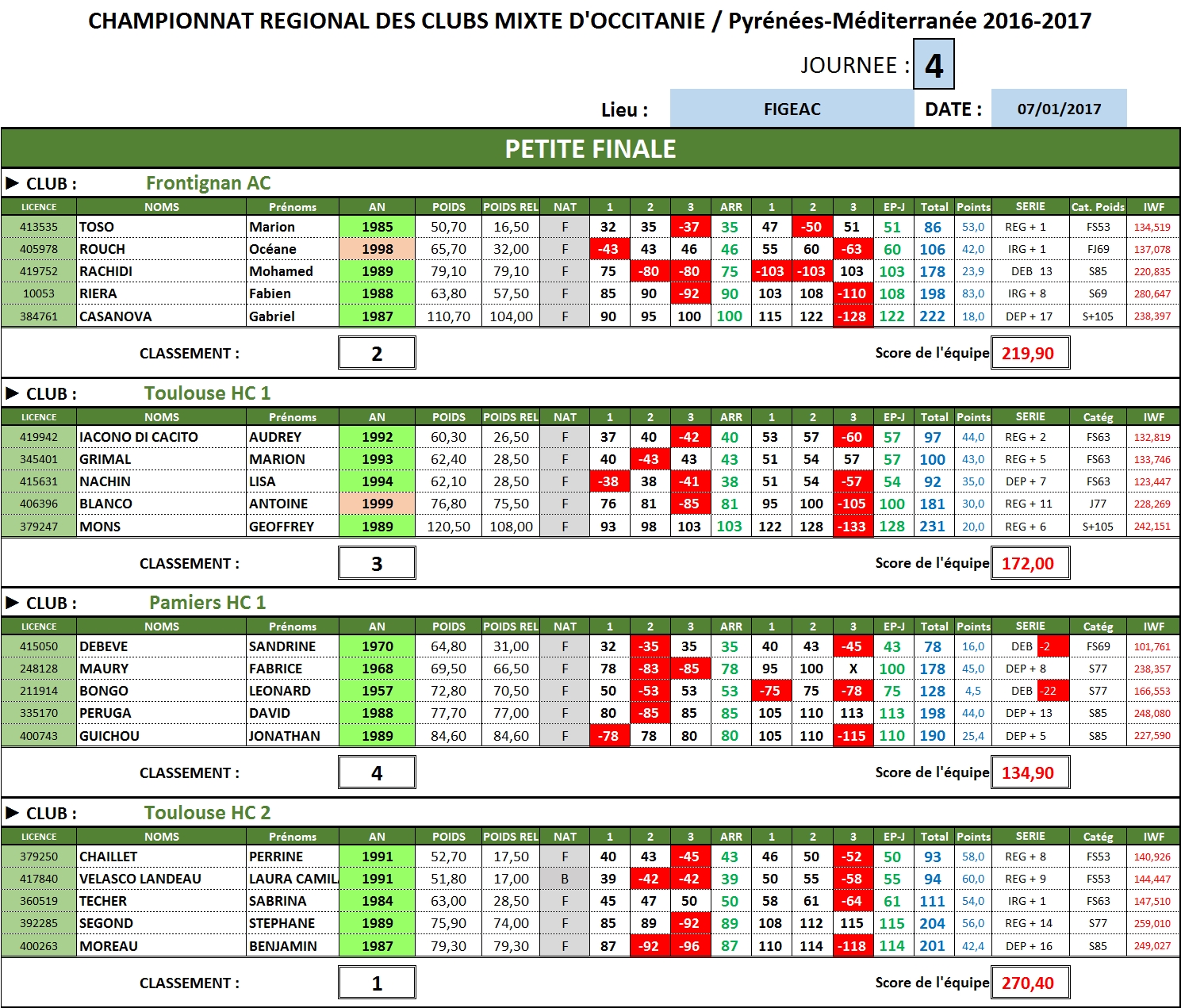 CHAMPIONNAT REGIONAL DES CLUBS MIXTE D'OCCITANIE / Pyrénées-Méditerranée 2016-2017

JOURNEE : 4

Lieu : FIGEAC DATE : 07/01/2017

PETITE FINALE

▶ CLUB : Frontignan AC

| LICENCE | NOMS | Prénoms | AN | POIDS | POIDS REL | NAT | 1 | 2 | 3 | ARR | 1 | 2 | 3 | EP-J | Total | Points | SERIE | Cat. Poids | IWF |
|---|---|---|---|---|---|---|---|---|---|---|---|---|---|---|---|---|---|---|---|
| 413535 | TOSO | Marion | 1985 | 50,70 | 16,50 | F | 32 | 35 | -37 | 35 | 47 | -50 | 51 | 51 | 86 | 53,0 | REG + 1 | FS53 | 134,519 |
| 405978 | ROUCH | Océane | 1998 | 65,70 | 32,00 | F | -43 | 43 | 46 | 46 | 55 | 60 | -63 | 60 | 106 | 42,0 | IRG + 1 | FJ69 | 137,078 |
| 419752 | RACHIDI | Mohamed | 1989 | 79,10 | 79,10 | F | 75 | -80 | -80 | 75 | -103 | -103 | 103 | 103 | 178 | 23,9 | DEB 13 | S85 | 220,835 |
| 10053 | RIERA | Fabien | 1988 | 63,80 | 57,50 | F | 85 | 90 | -92 | 90 | 103 | 108 | -110 | 108 | 198 | 83,0 | IRG + 8 | S69 | 280,647 |
| 384761 | CASANOVA | Gabriel | 1987 | 110,70 | 104,00 | F | 90 | 95 | 100 | 100 | 115 | 122 | -128 | 122 | 222 | 18,0 | DEP + 17 | S+105 | 238,397 |

CLASSEMENT : 2 Score de l'équipe 219,90

▶ CLUB : Toulouse HC 1

| LICENCE | NOMS | Prénoms | AN | POIDS | POIDS REL | NAT | 1 | 2 | 3 | ARR | 1 | 2 | 3 | EP-J | Total | Points | SERIE | Catég | IWF |
|---|---|---|---|---|---|---|---|---|---|---|---|---|---|---|---|---|---|---|---|
| 419942 | IACONO DI CACITO | AUDREY | 1992 | 60,30 | 26,50 | F | 37 | 40 | -42 | 40 | 53 | 57 | -60 | 57 | 97 | 44,0 | REG + 2 | FS63 | 132,819 |
| 345401 | GRIMAL | MARION | 1993 | 62,40 | 28,50 | F | 40 | -43 | 43 | 43 | 51 | 54 | 57 | 57 | 100 | 43,0 | REG + 5 | FS63 | 133,746 |
| 415631 | NACHIN | LISA | 1994 | 62,10 | 28,50 | F | -38 | 38 | -41 | 38 | 51 | 54 | -57 | 54 | 92 | 35,0 | DEP + 7 | FS63 | 123,447 |
| 406396 | BLANCO | ANTOINE | 1999 | 76,80 | 75,50 | F | 76 | 81 | -85 | 81 | 95 | 100 | -105 | 100 | 181 | 30,0 | REG + 11 | J77 | 228,269 |
| 379247 | MONS | GEOFFREY | 1989 | 120,50 | 108,00 | F | 93 | 98 | 103 | 103 | 122 | 128 | -133 | 128 | 231 | 20,0 | REG + 6 | S+105 | 242,151 |

CLASSEMENT : 3 Score de l'équipe 172,00

▶ CLUB : Pamiers HC 1

| LICENCE | NOMS | Prénoms | AN | POIDS | POIDS REL | NAT | 1 | 2 | 3 | ARR | 1 | 2 | 3 | EP-J | Total | Points | SERIE | Catég | IWF |
|---|---|---|---|---|---|---|---|---|---|---|---|---|---|---|---|---|---|---|---|
| 415050 | DEBEVE | SANDRINE | 1970 | 64,80 | 31,00 | F | 32 | -35 | 35 | 35 | 40 | 43 | -45 | 43 | 78 | 16,0 | DEB -2 | FS69 | 101,761 |
| 248128 | MAURY | FABRICE | 1968 | 69,50 | 66,50 | F | 78 | -83 | -85 | 78 | 95 | 100 | X | 100 | 178 | 45,0 | DEP + 8 | S77 | 238,357 |
| 211914 | BONGO | LEONARD | 1957 | 72,80 | 70,50 | F | 50 | -53 | 53 | 53 | -75 | 75 | -78 | 75 | 128 | 4,5 | DEB -22 | S77 | 166,553 |
| 335170 | PERUGA | DAVID | 1988 | 77,70 | 77,00 | F | 80 | -85 | 85 | 85 | 105 | 110 | 113 | 113 | 198 | 44,0 | DEP + 13 | S85 | 248,080 |
| 400743 | GUICHOU | JONATHAN | 1989 | 84,60 | 84,60 | F | -78 | 78 | 80 | 80 | 105 | 110 | -115 | 110 | 190 | 25,4 | DEP + 5 | S85 | 227,590 |

CLASSEMENT : 4 Score de l'équipe 134,90

▶ CLUB : Toulouse HC 2

| LICENCE | NOMS | Prénoms | AN | POIDS | POIDS REL | NAT | 1 | 2 | 3 | ARR | 1 | 2 | 3 | EP-J | Total | Points | SERIE | Catég | IWF |
|---|---|---|---|---|---|---|---|---|---|---|---|---|---|---|---|---|---|---|---|
| 379250 | CHAILLET | PERRINE | 1991 | 52,70 | 17,50 | F | 40 | 43 | -45 | 43 | 46 | 50 | -52 | 50 | 93 | 58,0 | REG + 8 | FS53 | 140,926 |
| 417840 | VELASCO LANDEAU | LAURA CAMIL | 1991 | 51,80 | 17,00 | B | 39 | -42 | -42 | 39 | 50 | 55 | -58 | 55 | 94 | 60,0 | REG + 9 | FS53 | 144,447 |
| 360519 | TECHER | SABRINA | 1984 | 63,00 | 28,50 | F | 45 | 47 | 50 | 50 | 58 | 61 | -64 | 61 | 111 | 54,0 | IRG + 1 | FS63 | 147,510 |
| 392285 | SEGOND | STEPHANE | 1989 | 75,90 | 74,00 | F | 85 | 89 | -92 | 89 | 108 | 112 | 115 | 115 | 204 | 56,0 | REG + 14 | S77 | 259,010 |
| 400263 | MOREAU | BENJAMIN | 1987 | 79,30 | 79,30 | F | 87 | -92 | -96 | 87 | 110 | 114 | -118 | 114 | 201 | 42,4 | DEP + 16 | S85 | 249,027 |

CLASSEMENT : 1 Score de l'équipe 270,40